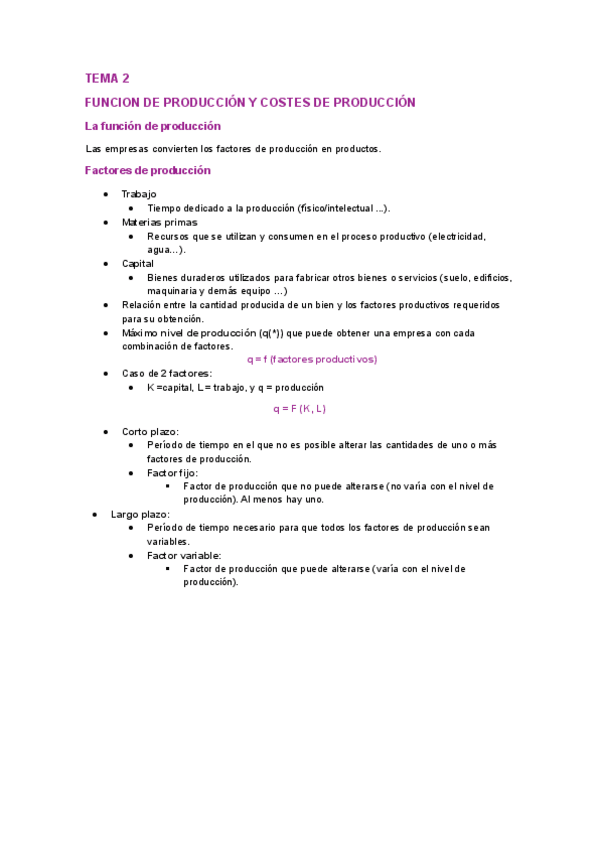 TEMA 2

FUNCION DE PRODUCCIÓN Y COSTES DE PRODUCCIÓN

La función de producción

Las empresas convierten los factores de producción en productos.

Factores de producción

- Trabajo
  - Tiempo dedicado a la producción (físico/intelectual ...).
- Materias primas
  - Recursos que se utilizan y consumen en el proceso productivo (electricidad, agua...).
- Capital
  - Bienes duraderos utilizados para fabricar otros bienes o servicios (suelo, edificios, maquinaria y demás equipo ...)
- Relación entre la cantidad producida de un bien y los factores productivos requeridos para su obtención.
- Máximo nivel de producción (q(*)) que puede obtener una empresa con cada combinación de factores.

q = f (factores productivos)

- Caso de 2 factores:
  - K =capital, L = trabajo, y q = producción

q = F (K, L)

- Corto plazo:
  - Período de tiempo en el que no es posible alterar las cantidades de uno o más factores de producción.
  - Factor fijo:
    - Factor de producción que no puede alterarse (no varía con el nivel de producción). Al menos hay uno.
- Largo plazo:
  - Período de tiempo necesario para que todos los factores de producción sean variables.
  - Factor variable:
    - Factor de producción que puede alterarse (varía con el nivel de producción).